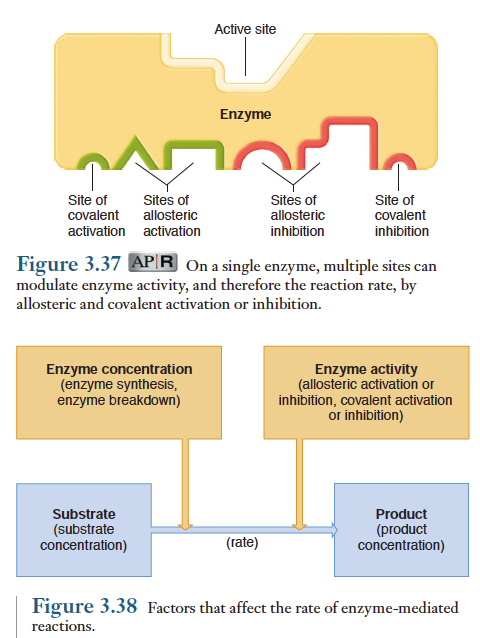 Active site

Enzyme

Site of covalent activation

Sites of allosteric activation

Sites of allosteric inhibition

Site of covalent inhibition

Figure 3.37 AP|R On a single enzyme, multiple sites can modulate enzyme activity, and therefore the reaction rate, by allosteric and covalent activation or inhibition.

Enzyme concentration
(enzyme synthesis, enzyme breakdown)

Enzyme activity
(allosteric activation or inhibition, covalent activation or inhibition)

Substrate
(substrate concentration)

(rate)

Product
(product concentration)

Figure 3.38 Factors that affect the rate of enzyme-mediated reactions.